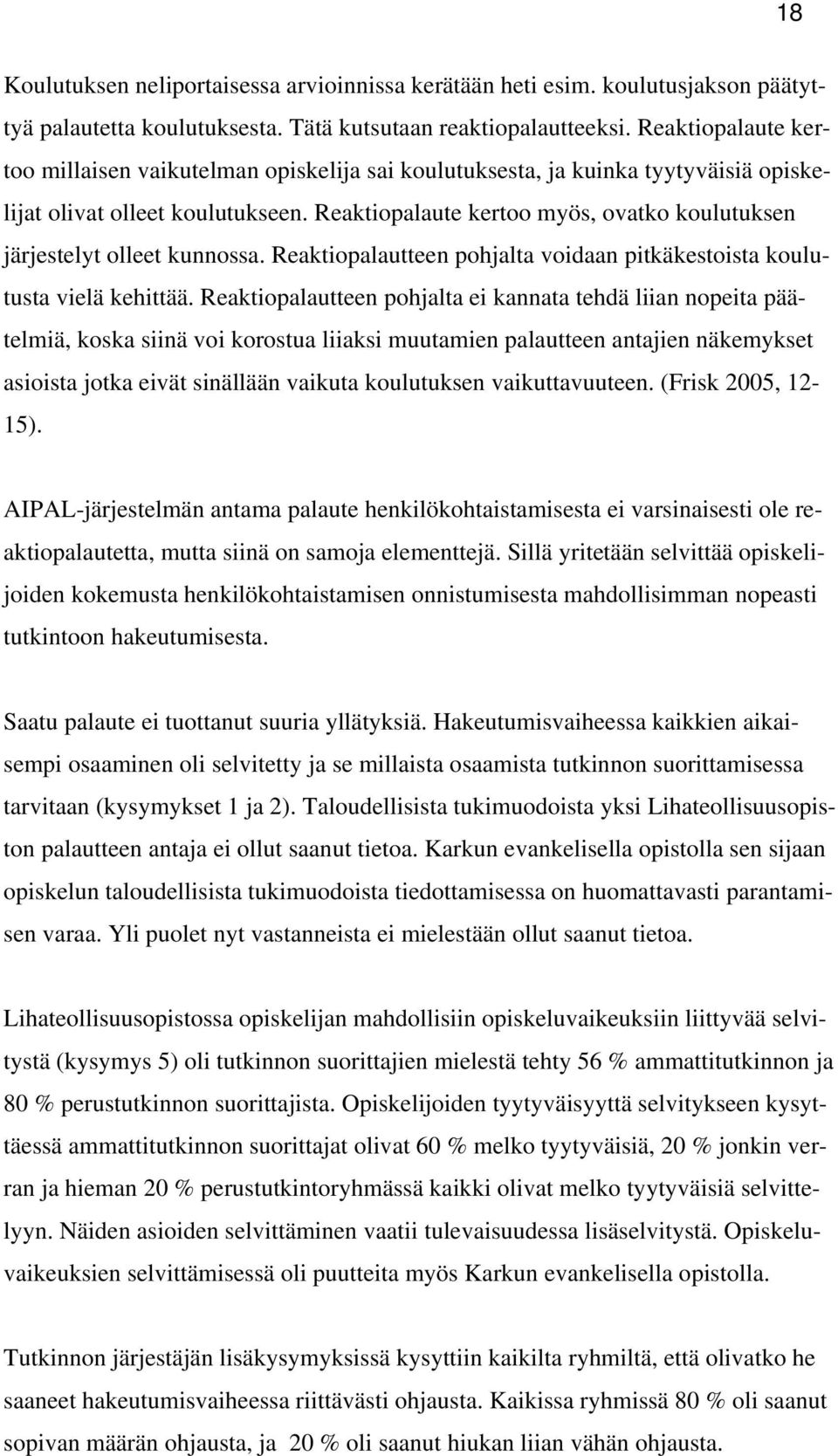 18

Koulutuksen neliportaisessa arvioinnissa kerätään heti esim. koulutusjakson päätyttyä palautetta koulutuksesta. Tätä kutsutaan reaktiopalautteeksi. Reaktiopalaute kertoo millaisen vaikutelman opiskelija sai koulutuksesta, ja kuinka tyytyväisiä opiskelijat olivat olleet koulutukseen. Reaktiopalaute kertoo myös, ovatko koulutuksen järjestelyt olleet kunnossa. Reaktiopalautteen pohjalta voidaan pitkäkestoista koulutusta vielä kehittää. Reaktiopalautteen pohjalta ei kannata tehdä liian nopeita päätelmiä, koska siinä voi korostua liiaksi muutamien palautteen antajien näkemykset asioista jotka eivät sinällään vaikuta koulutuksen vaikuttavuuteen. (Frisk 2005, 12-15).

AIPAL-järjestelmän antama palaute henkilökohtaistamisesta ei varsinaisesti ole reaktiopalautetta, mutta siinä on samoja elementtejä. Sillä yritetään selvittää opiskelijoiden kokemusta henkilökohtaistamisen onnistumisesta mahdollisimman nopeasti tutkintoon hakeutumisesta.

Saatu palaute ei tuottanut suuria yllätyksiä. Hakeutumisvaiheessa kaikkien aikaisempi osaaminen oli selvitetty ja se millaista osaamista tutkinnon suorittamisessa tarvitaan (kysymykset 1 ja 2). Taloudellisista tukimuodoista yksi Lihateollisuusopiston palautteen antaja ei ollut saanut tietoa. Karkun evankelisella opistolla sen sijaan opiskelun taloudellisista tukimuodoista tiedottamisessa on huomattavasti parantamisen varaa. Yli puolet nyt vastanneista ei mielestään ollut saanut tietoa.

Lihateollisuusopistossa opiskelijan mahdollisiin opiskeluvaikeuksiin liittyvää selvitystä (kysymys 5) oli tutkinnon suorittajien mielestä tehty 56 % ammattitutkinnon ja 80 % perustutkinnon suorittajista. Opiskelijoiden tyytyväisyyttä selvitykseen kysyttäessä ammattitutkinnon suorittajat olivat 60 % melko tyytyväisiä, 20 % jonkin verran ja hieman 20 % perustutkintoryhmässä kaikki olivat melko tyytyväisiä selvittelyyn. Näiden asioiden selvittäminen vaatii tulevaisuudessa lisäselvitystä. Opiskeluvaikeuksien selvittämisessä oli puutteita myös Karkun evankelisella opistolla.

Tutkinnon järjestäjän lisäkysymyksissä kysyttiin kaikilta ryhmiltä, että olivatko he saaneet hakeutumisvaiheessa riittävästi ohjausta. Kaikissa ryhmissä 80 % oli saanut sopivan määrän ohjausta, ja 20 % oli saanut hiukan liian vähän ohjausta.